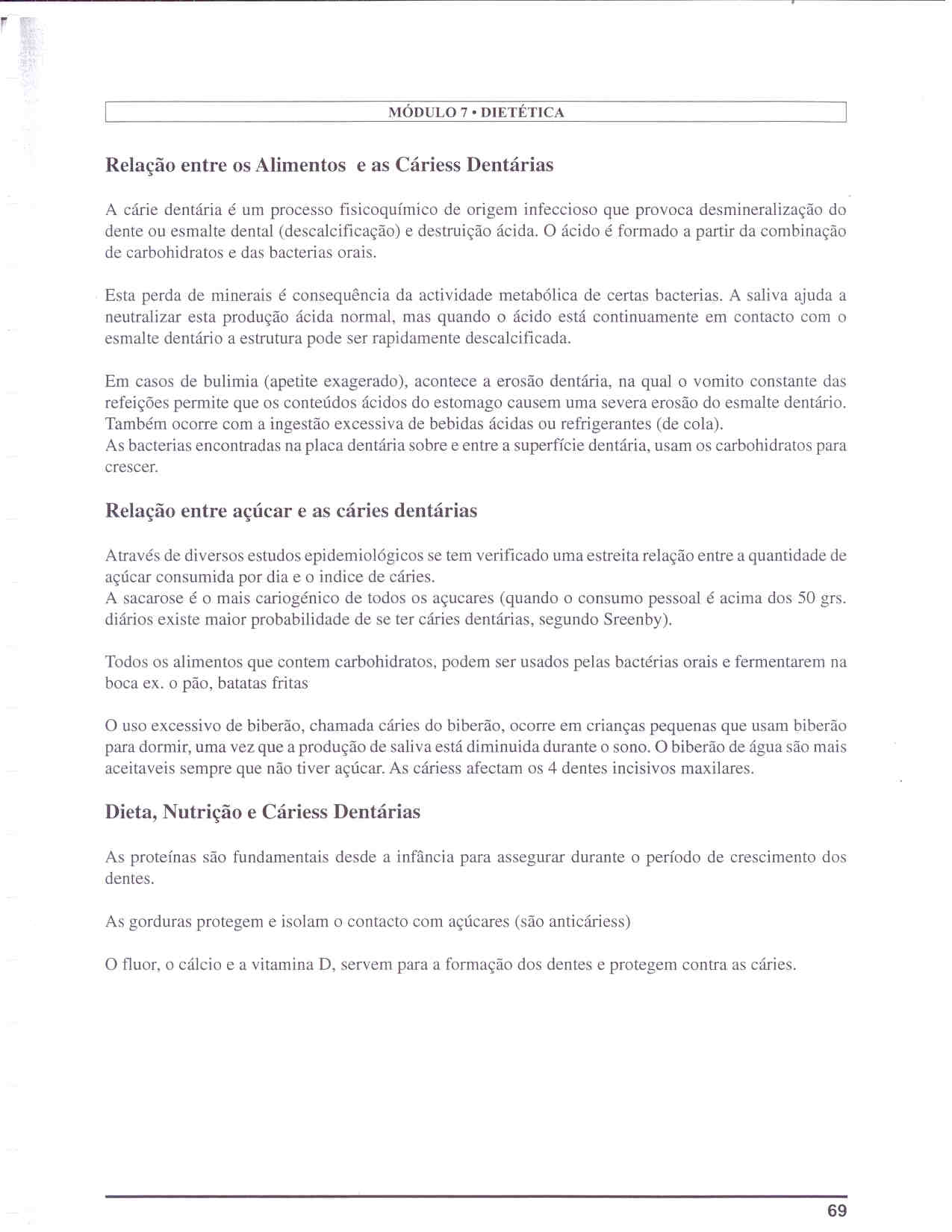 MÓDULO 7 • DIETÉTICA

Relação entre os Alimentos e as Cáriess Dentárias

A cárie dentária é um processo fisicoquímico de origem infeccioso que provoca desmineralização do dente ou esmalte dental (descalcificação) e destruição ácida. O ácido é formado a partir da combinação de carbohidratos e das bacterias orais.

Esta perda de minerais é consequência da actividade metabólica de certas bacterias. A saliva ajuda a neutralizar esta produção ácida normal, mas quando o ácido está continuamente em contacto com o esmalte dentário a estrutura pode ser rapidamente descalcificada.

Em casos de bulimia (apetite exagerado), acontece a erosão dentária, na qual o vomito constante das refeições permite que os conteúdos ácidos do estomago causem uma severa erosão do esmalte dentário. Também ocorre com a ingestão excessiva de bebidas ácidas ou refrigerantes (de cola).
As bacterias encontradas na placa dentária sobre e entre a superfície dentária, usam os carbohidratos para crescer.

Relação entre açúcar e as cáries dentárias

Através de diversos estudos epidemiológicos se tem verificado uma estreita relação entre a quantidade de açúcar consumida por dia e o indice de cáries.
A sacarose é o mais cariogénico de todos os açucares (quando o consumo pessoal é acima dos 50 grs. diários existe maior probabilidade de se ter cáries dentárias, segundo Sreenby).

Todos os alimentos que contem carbohidratos, podem ser usados pelas bactérias orais e fermentarem na boca ex. o pão, batatas fritas

O uso excessivo de biberão, chamada cáries do biberão, ocorre em crianças pequenas que usam biberão para dormir, uma vez que a produção de saliva está diminuida durante o sono. O biberão de água são mais aceitaveis sempre que não tiver açúcar. As cáriess afectam os 4 dentes incisivos maxilares.

Dieta, Nutrição e Cáriess Dentárias

As proteínas são fundamentais desde a infância para assegurar durante o período de crescimento dos dentes.

As gorduras protegem e isolam o contacto com açúcares (são anticáriess)

O fluor, o cálcio e a vitamina D, servem para a formação dos dentes e protegem contra as cáries.

69